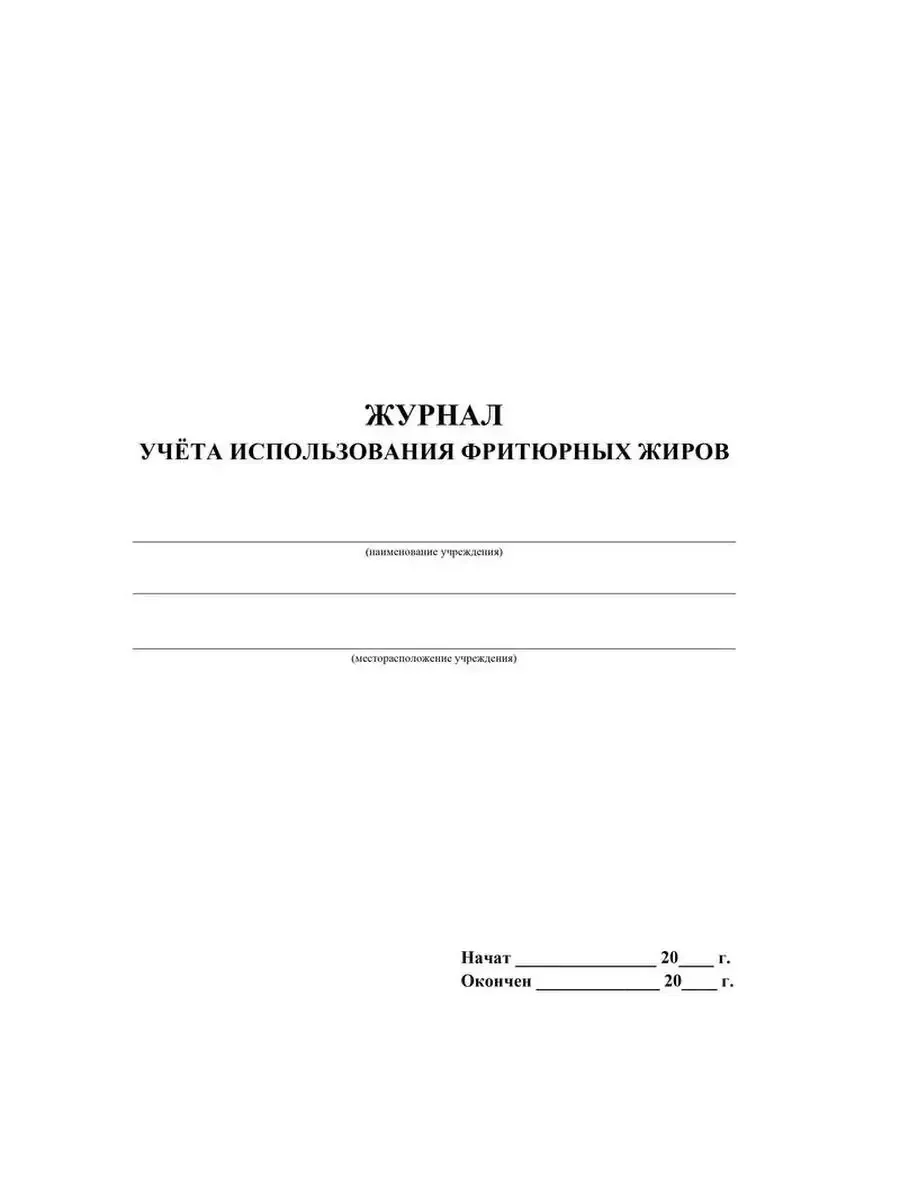 ЖУРНАЛ
УЧЁТА ИСПОЛЬЗОВАНИЯ ФРИТЮРНЫХ ЖИРОВ

____
(наименование учреждения)

____

____
(месторасположение учреждения)

Начат ____ 20____ г.
Окончен ____ 20____ г.